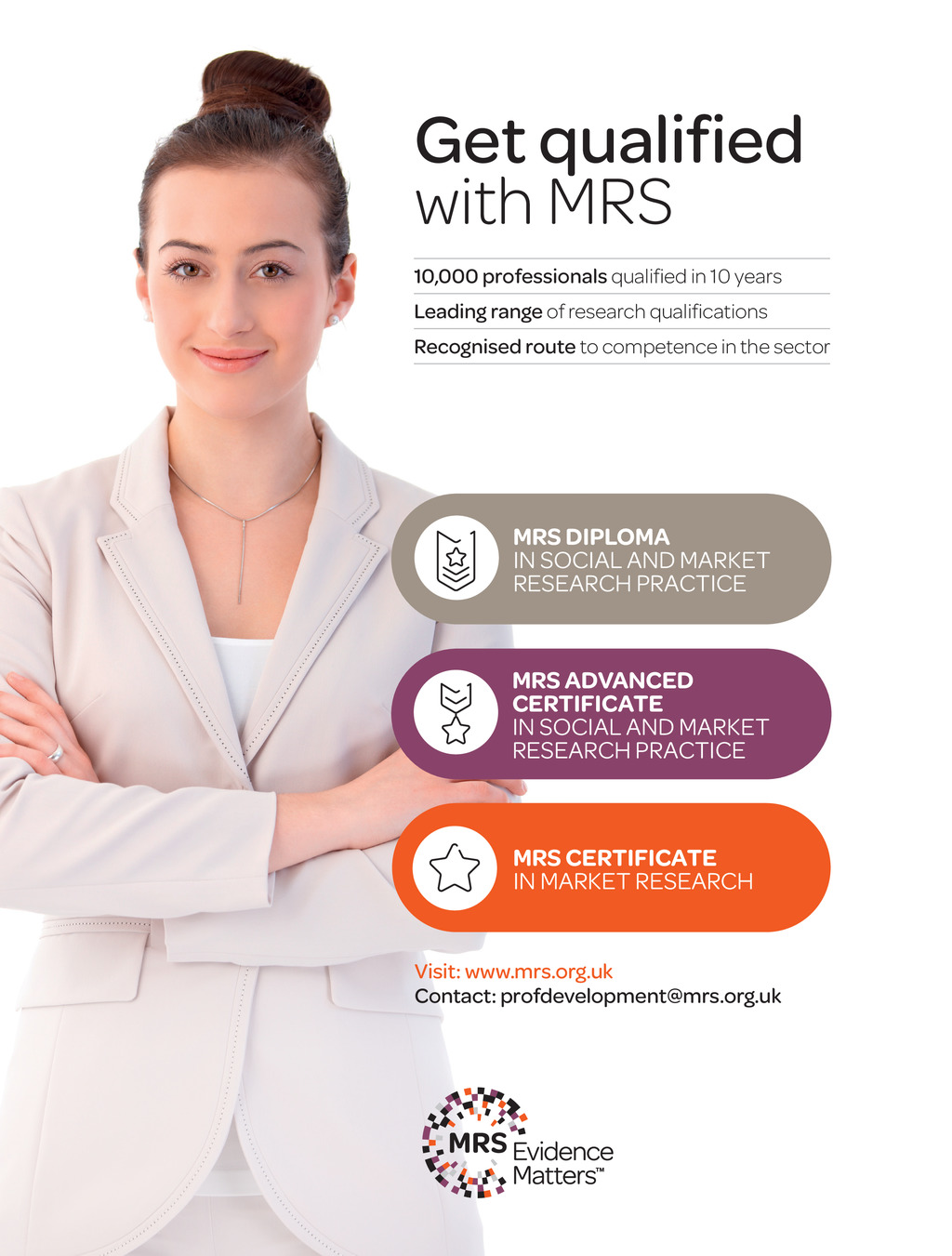 Get qualified with MRS

10,000 professionals qualified in 10 years

Leading range of research qualifications

Recognised route to competence in the sector

MRS DIPLOMA
IN SOCIAL AND MARKET RESEARCH PRACTICE

MRS ADVANCED CERTIFICATE
IN SOCIAL AND MARKET RESEARCH PRACTICE

MRS CERTIFICATE
IN MARKET RESEARCH

Visit: www.mrs.org.uk
Contact: profdevelopment@mrs.org.uk

MRS Evidence Matters™